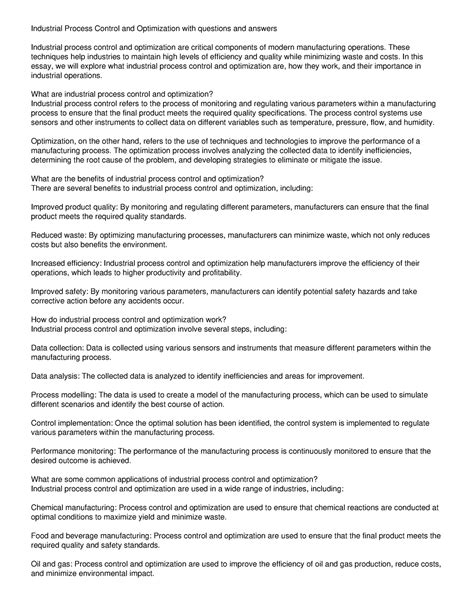 Industrial Process Control and Optimization with questions and answers

Industrial process control and optimization are critical components of modern manufacturing operations. These techniques help industries to maintain high levels of efficiency and quality while minimizing waste and costs. In this essay, we will explore what industrial process control and optimization are, how they work, and their importance in industrial operations.

What are industrial process control and optimization?
Industrial process control refers to the process of monitoring and regulating various parameters within a manufacturing process to ensure that the final product meets the required quality specifications. The process control systems use sensors and other instruments to collect data on different variables such as temperature, pressure, flow, and humidity.

Optimization, on the other hand, refers to the use of techniques and technologies to improve the performance of a manufacturing process. The optimization process involves analyzing the collected data to identify inefficiencies, determining the root cause of the problem, and developing strategies to eliminate or mitigate the issue.

What are the benefits of industrial process control and optimization?
There are several benefits to industrial process control and optimization, including:

Improved product quality: By monitoring and regulating different parameters, manufacturers can ensure that the final product meets the required quality standards.

Reduced waste: By optimizing manufacturing processes, manufacturers can minimize waste, which not only reduces costs but also benefits the environment.

Increased efficiency: Industrial process control and optimization help manufacturers improve the efficiency of their operations, which leads to higher productivity and profitability.

Improved safety: By monitoring various parameters, manufacturers can identify potential safety hazards and take corrective action before any accidents occur.

How do industrial process control and optimization work?
Industrial process control and optimization involve several steps, including:

Data collection: Data is collected using various sensors and instruments that measure different parameters within the manufacturing process.

Data analysis: The collected data is analyzed to identify inefficiencies and areas for improvement.

Process modelling: The data is used to create a model of the manufacturing process, which can be used to simulate different scenarios and identify the best course of action.

Control implementation: Once the optimal solution has been identified, the control system is implemented to regulate various parameters within the manufacturing process.

Performance monitoring: The performance of the manufacturing process is continuously monitored to ensure that the desired outcome is achieved.

What are some common applications of industrial process control and optimization?
Industrial process control and optimization are used in a wide range of industries, including:

Chemical manufacturing: Process control and optimization are used to ensure that chemical reactions are conducted at optimal conditions to maximize yield and minimize waste.

Food and beverage manufacturing: Process control and optimization are used to ensure that the final product meets the required quality and safety standards.

Oil and gas: Process control and optimization are used to improve the efficiency of oil and gas production, reduce costs, and minimize environmental impact.